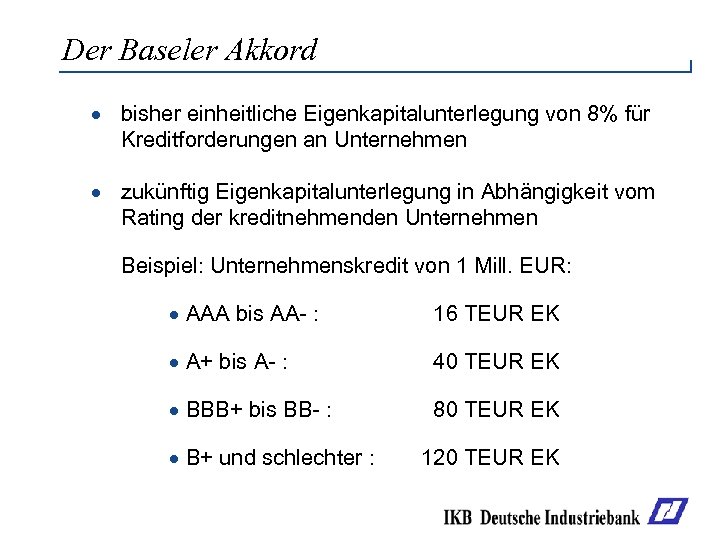 Der Baseler Akkord

• bisher einheitliche Eigenkapitalunterlegung von 8% für Kreditforderungen an Unternehmen

• zukünftig Eigenkapitalunterlegung in Abhängigkeit vom Rating der kreditnehmenden Unternehmen

Beispiel: Unternehmenskredit von 1 Mill. EUR:

• AAA bis AA- : 16 TEUR EK

• A+ bis A- : 40 TEUR EK

• BBB+ bis BB- : 80 TEUR EK

• B+ und schlechter : 120 TEUR EK

IKB Deutsche Industriebank